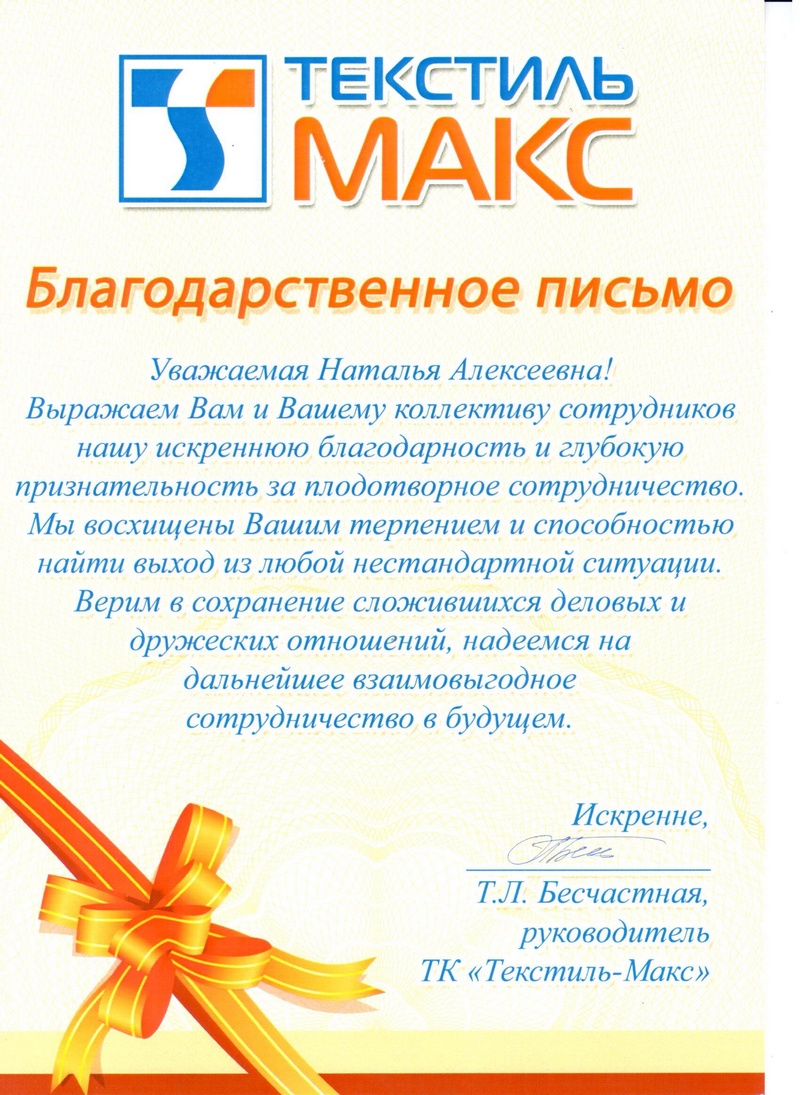 ТЕКСТИЛЬ
МАКС

Благодарственное письмо

Уважаемая Наталья Алексеевна!
Выражаем Вам и Вашему коллективу сотрудников нашу искреннюю благодарность и глубокую признательность за плодотворное сотрудничество. Мы восхищены Вашим терпением и способностью найти выход из любой нестандартной ситуации. Верим в сохранение сложившихся деловых и дружеских отношений, надеемся на дальнейшее взаимовыгодное сотрудничество в будущем.

Искренне,
Т.Л. Бесчастная,
руководитель
ТК «Текстиль-Макс»